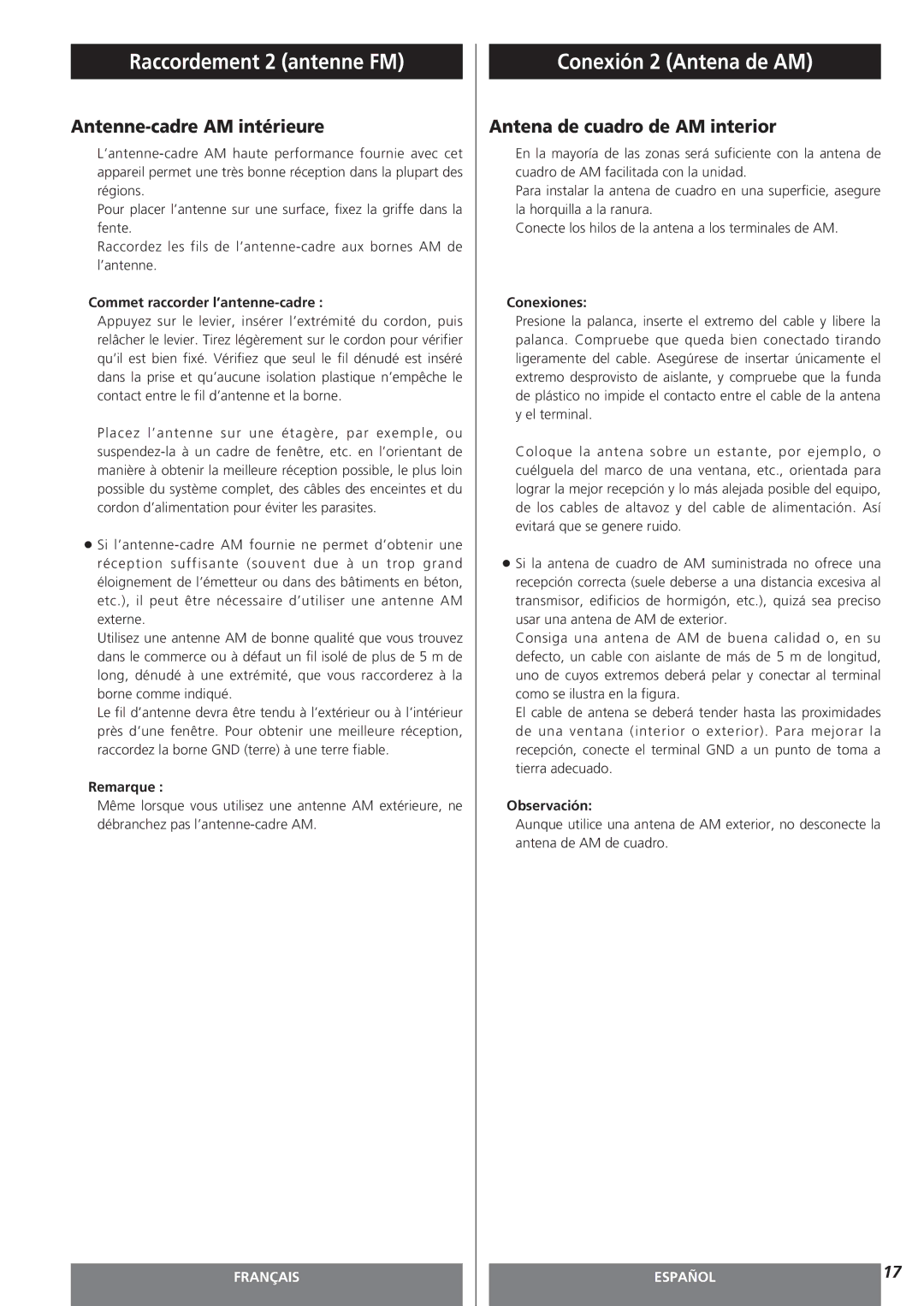 Raccordement 2 (antenne FM)

Antenne-cadre AM intérieure

L'antenne-cadre AM haute performance fournie avec cet appareil permet une très bonne réception dans la plupart des régions.

Pour placer l'antenne sur une surface, fixez la griffe dans la fente.

Raccordez les fils de l'antenne-cadre aux bornes AM de l'antenne.

Commet raccorder l'antenne-cadre :

Appuyez sur le levier, insérer l'extrémité du cordon, puis relâcher le levier. Tirez légèrement sur le cordon pour vérifier qu'il est bien fixé. Vérifiez que seul le fil dénudé est inséré dans la prise et qu'aucune isolation plastique n'empêche le contact entre le fil d'antenne et la borne.

Placez l'antenne sur une étagère, par exemple, ou suspendez-la à un cadre de fenêtre, etc. en l'orientant de manière à obtenir la meilleure réception possible, le plus loin possible du système complet, des câbles des enceintes et du cordon d'alimentation pour éviter les parasites.

● Si l'antenne-cadre AM fournie ne permet d'obtenir une réception suffisante (souvent due à un trop grand éloignement de l'émetteur ou dans des bâtiments en béton, etc.), il peut être nécessaire d'utiliser une antenne AM externe.

Utilisez une antenne AM de bonne qualité que vous trouvez dans le commerce ou à défaut un fil isolé de plus de 5 m de long, dénudé à une extrémité, que vous raccorderez à la borne comme indiqué.

Le fil d'antenne devra être tendu à l'extérieur ou à l'intérieur près d'une fenêtre. Pour obtenir une meilleure réception, raccordez la borne GND (terre) à une terre fiable.

Remarque :

Même lorsque vous utilisez une antenne AM extérieure, ne débranchez pas l'antenne-cadre AM.

FRANÇAIS

Conexión 2 (Antena de AM)

Antena de cuadro de AM interior

En la mayoría de las zonas será suficiente con la antena de cuadro de AM facilitada con la unidad.

Para instalar la antena de cuadro en una superficie, asegure la horquilla a la ranura.

Conecte los hilos de la antena a los terminales de AM.

Conexiones:

Presione la palanca, inserte el extremo del cable y libere la palanca. Compruebe que queda bien conectado tirando ligeramente del cable. Asegúrese de insertar únicamente el extremo desprovisto de aislante, y compruebe que la funda de plástico no impide el contacto entre el cable de la antena y el terminal.

Coloque la antena sobre un estante, por ejemplo, o cuélguela del marco de una ventana, etc., orientada para lograr la mejor recepción y lo más alejada posible del equipo, de los cables de altavoz y del cable de alimentación. Así evitará que se genere ruido.

● Si la antena de cuadro de AM suministrada no ofrece una recepción correcta (suele deberse a una distancia excesiva al transmisor, edificios de hormigón, etc.), quizá sea preciso usar una antena de AM de exterior.

Consiga una antena de AM de buena calidad o, en su defecto, un cable con aislante de más de 5 m de longitud, uno de cuyos extremos deberá pelar y conectar al terminal como se ilustra en la figura.

El cable de antena se deberá tender hasta las proximidades de una ventana (interior o exterior). Para mejorar la recepción, conecte el terminal GND a un punto de toma a tierra adecuado.

Observación:

Aunque utilice una antena de AM exterior, no desconecte la antena de AM de cuadro.

ESPAÑOL

17